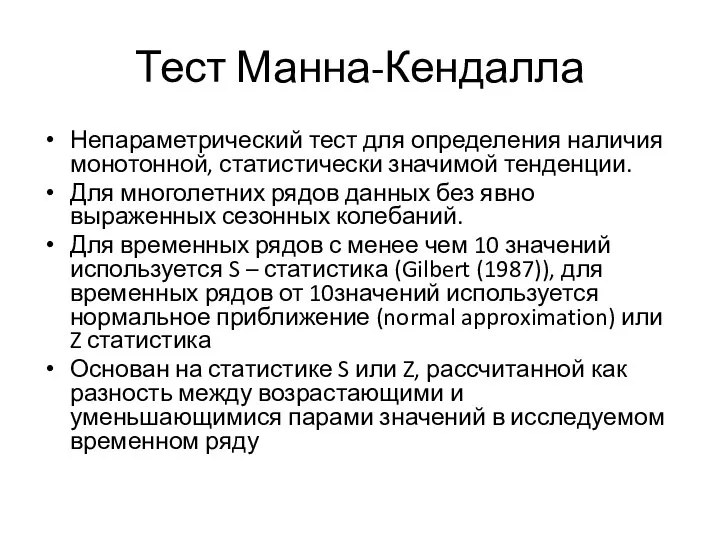 Тест Манна-Кендалла

• Непараметрический тест для определения наличия монотонной, статистически значимой тенденции.
• Для многолетних рядов данных без явно выраженных сезонных колебаний.
• Для временных рядов с менее чем 10 значений используется S – статистика (Gilbert (1987)), для временных рядов от 10значений используется нормальное приближение (normal approximation) или Z статистика
• Основан на статистике S или Z, рассчитанной как разность между возрастающими и уменьшающимися парами значений в исследуемом временном ряду